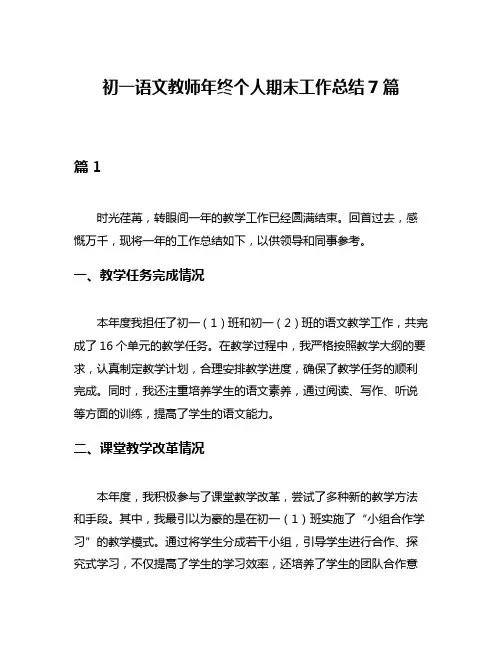 初一语文教师年终个人期末工作总结 7 篇

篇 1

时光荏苒，转眼间一年的教学工作已经圆满结束。回首过去，感慨万千，现将一年的工作总结如下，以供领导和同事参考。

一、教学任务完成情况

本年度我担任了初一（1）班和初一（2）班的语文教学工作，共完成了 16 个单元的教学任务。在教学过程中，我严格按照教学大纲的要求，认真制定教学计划，合理安排教学进度，确保了教学任务的顺利完成。同时，我还注重培养学生的语文素养，通过阅读、写作、听说等方面的训练，提高了学生的语文能力。

二、课堂教学改革情况

本年度，我积极参与了课堂教学改革，尝试了多种新的教学方法和手段。其中，我最引以为豪的是在初一（1）班实施了“小组合作学习”的教学模式。通过将学生分成若干小组，引导学生进行合作、探究式学习，不仅提高了学生的学习效率，还培养了学生的团队合作意